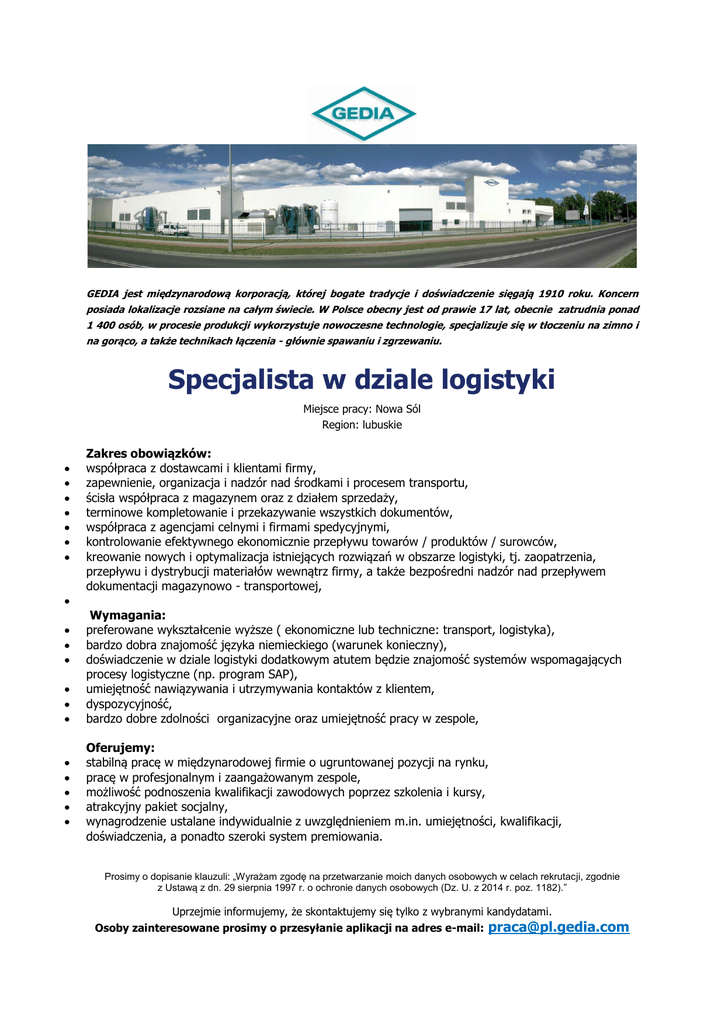 GEDIA

GEDIA jest międzynarodową korporacją, której bogate tradycje i doświadczenie sięgają 1910 roku. Koncern posiada lokalizacje rozsiane na całym świecie. W Polsce obecny jest od prawie 17 lat, obecnie zatrudnia ponad 1 400 osób, w procesie produkcji wykorzystuje nowoczesne technologie, specjalizuje się w tłoczeniu na zimno i na gorąco, a także technikach łączenia - głównie spawaniu i zgrzewaniu.

Specjalista w dziale logistyki

Miejsce pracy: Nowa Sól
Region: lubuskie

Zakres obowiązków:
• współpraca z dostawcami i klientami firmy,
• zapewnienie, organizacja i nadzór nad środkami i procesem transportu,
• ścisła współpraca z magazynem oraz z działem sprzedaży,
• terminowe kompletowanie i przekazywanie wszystkich dokumentów,
• współpraca z agencjami celnymi i firmami spedycyjnymi,
• kontrolowanie efektywnego ekonomicznie przepływu towarów / produktów / surowców,
• kreowanie nowych i optymalizacja istniejących rozwiązań w obszarze logistyki, tj. zaopatrzenia, przepływu i dystrybucji materiałów wewnątrz firmy, a także bezpośredni nadzór nad przepływem dokumentacji magazynowo - transportowej,
•

Wymagania:
• preferowane wykształcenie wyższe ( ekonomiczne lub techniczne: transport, logistyka),
• bardzo dobra znajomość języka niemieckiego (warunek konieczny),
• doświadczenie w dziale logistyki dodatkowym atutem będzie znajomość systemów wspomagających procesy logistyczne (np. program SAP),
• umiejętność nawiązywania i utrzymywania kontaktów z klientem,
• dyspozycyjność,
• bardzo dobre zdolności organizacyjne oraz umiejętność pracy w zespole,

Oferujemy:
• stabilną pracę w międzynarodowej firmie o ugruntowanej pozycji na rynku,
• pracę w profesjonalnym i zaangażowanym zespole,
• możliwość podnoszenia kwalifikacji zawodowych poprzez szkolenia i kursy,
• atrakcyjny pakiet socjalny,
• wynagrodzenie ustalane indywidualnie z uwzględnieniem m.in. umiejętności, kwalifikacji, doświadczenia, a ponadto szeroki system premiowania.

Prosimy o dopisanie klauzuli: „Wyrażam zgodę na przetwarzanie moich danych osobowych w celach rekrutacji, zgodnie z Ustawą z dn. 29 sierpnia 1997 r. o ochronie danych osobowych (Dz. U. z 2014 r. poz. 1182)."

Uprzejmie informujemy, że skontaktujemy się tylko z wybranymi kandydatami.
Osoby zainteresowane prosimy o przesyłanie aplikacji na adres e-mail: praca@pl.gedia.com